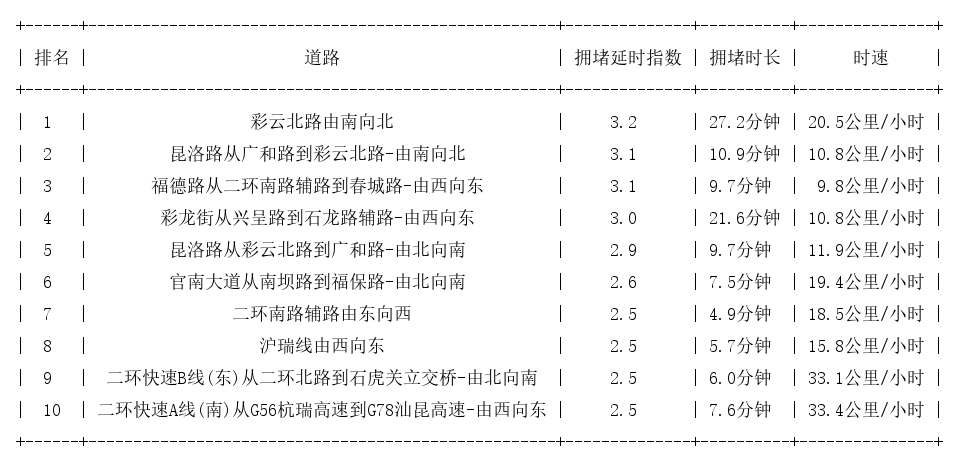 | 排名 | 道路 | 拥堵延时指数 | 拥堵时长 | 时速 |
|---|---|---|---|---|
| 1 | 彩云北路由南向北 | 3.2 | 27.2分钟 | 20.5公里/小时 |
| 2 | 昆洛路从广和路到彩云北路-由南向北 | 3.1 | 10.9分钟 | 10.8公里/小时 |
| 3 | 福德路从二环南路辅路到春城路-由西向东 | 3.1 | 9.7分钟 | 9.8公里/小时 |
| 4 | 彩龙街从兴呈路到石龙路辅路-由西向东 | 3.0 | 21.6分钟 | 10.8公里/小时 |
| 5 | 昆洛路从彩云北路到广和路-由北向南 | 2.9 | 9.7分钟 | 11.9公里/小时 |
| 6 | 官南大道从南坝路到福保路-由北向南 | 2.6 | 7.5分钟 | 19.4公里/小时 |
| 7 | 二环南路辅路由东向西 | 2.5 | 4.9分钟 | 18.5公里/小时 |
| 8 | 沪瑞线由西向东 | 2.5 | 5.7分钟 | 15.8公里/小时 |
| 9 | 二环快速B线(东)从二环北路到石虎关立交桥-由北向南 | 2.5 | 6.0分钟 | 33.1公里/小时 |
| 10 | 二环快速A线(南)从G56杭瑞高速到G78汕昆高速-由西向东 | 2.5 | 7.6分钟 | 33.4公里/小时 |